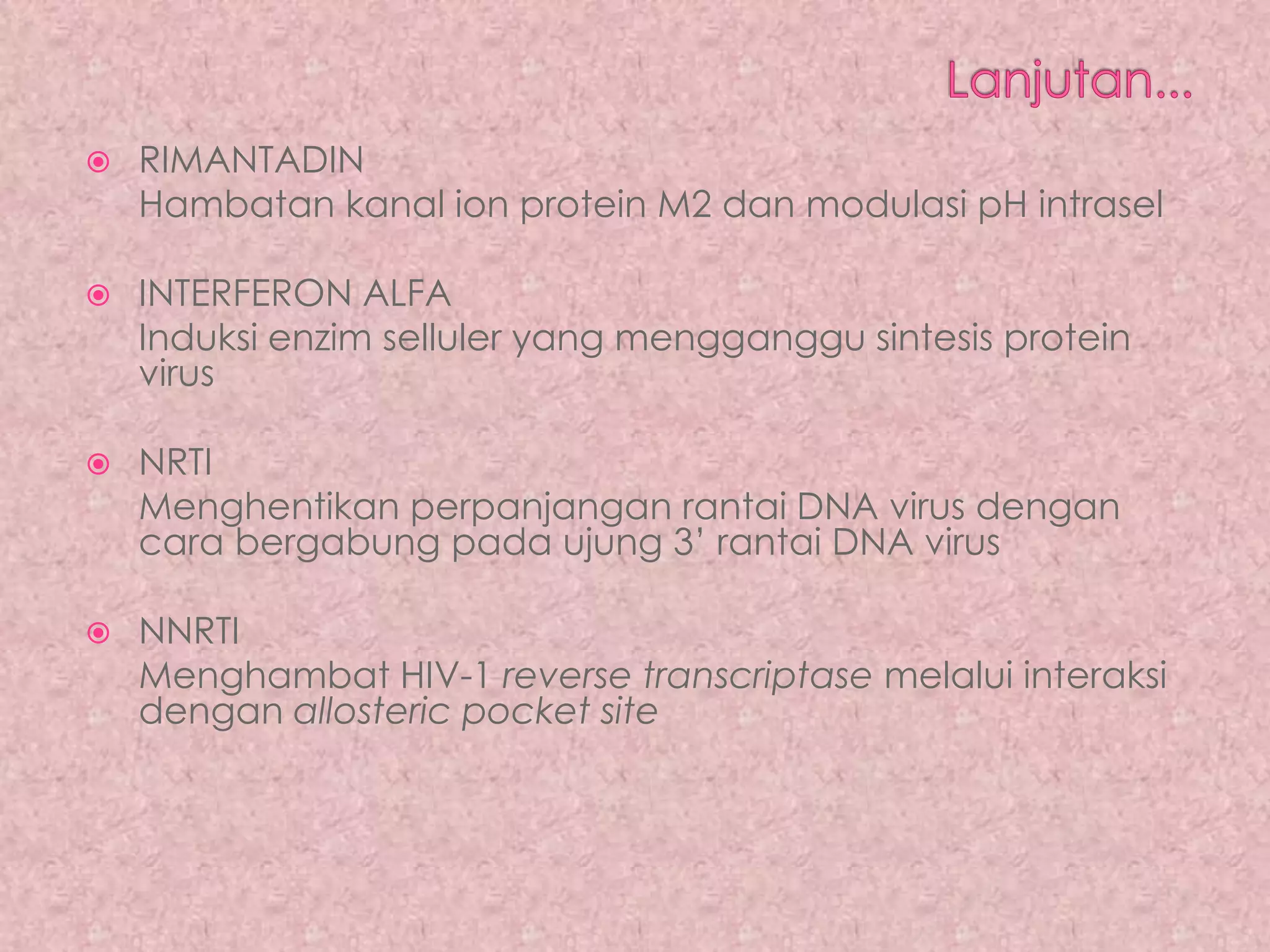 Lanjutan...

RIMANTADIN
Hambatan kanal ion protein M2 dan modulasi pH intrasel

INTERFERON ALFA
Induksi enzim selluler yang mengganggu sintesis protein virus

NRTI
Menghentikan perpanjangan rantai DNA virus dengan cara bergabung pada ujung 3' rantai DNA virus

NNRTI
Menghambat HIV-1 reverse transcriptase melalui interaksi dengan allosteric pocket site